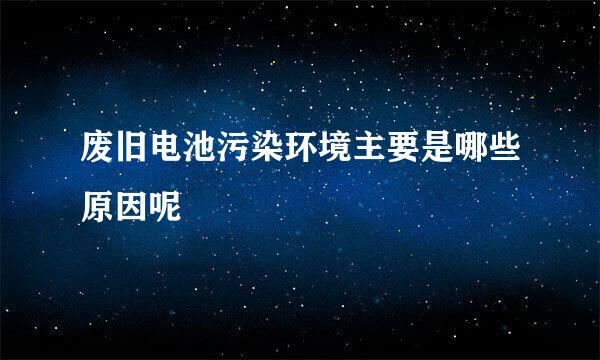 废旧电池污染环境主要是哪些原因呢